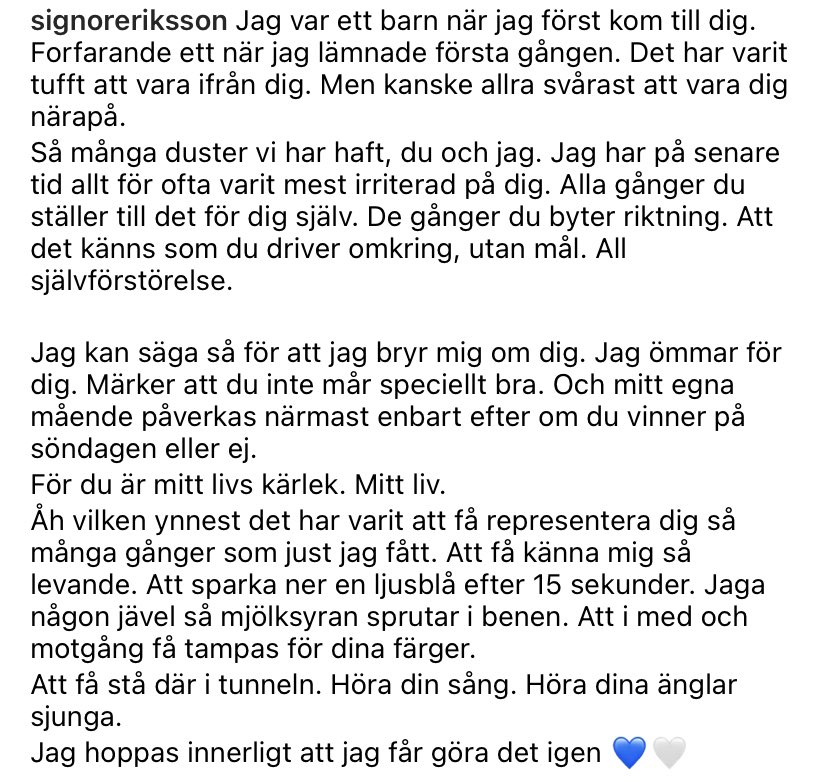 signoreriksson Jag var ett barn när jag först kom till dig. Forfarande ett när jag lämnade första gången. Det har varit tufft att vara ifrån dig. Men kanske allra svårast att vara dig närapå.
Så många duster vi har haft, du och jag. Jag har på senare tid allt för ofta varit mest irriterad på dig. Alla gånger du ställer till det för dig själv. De gånger du byter riktning. Att det känns som du driver omkring, utan mål. All självförstörelse.

Jag kan säga så för att jag bryr mig om dig. Jag ömmar för dig. Märker att du inte mår speciellt bra. Och mitt egna mående påverkas närmast enbart efter om du vinner på söndagen eller ej.
För du är mitt livs kärlek. Mitt liv.
Åh vilken ynnest det har varit att få representera dig så många gånger som just jag fått. Att få känna mig så levande. Att sparka ner en ljusblå efter 15 sekunder. Jaga någon jävel så mjölksyran sprutar i benen. Att i med och motgång få tampas för dina färger.
Att få stå där i tunneln. Höra din sång. Höra dina änglar sjunga.
Jag hoppas innerligt att jag får göra det igen 💙🤍